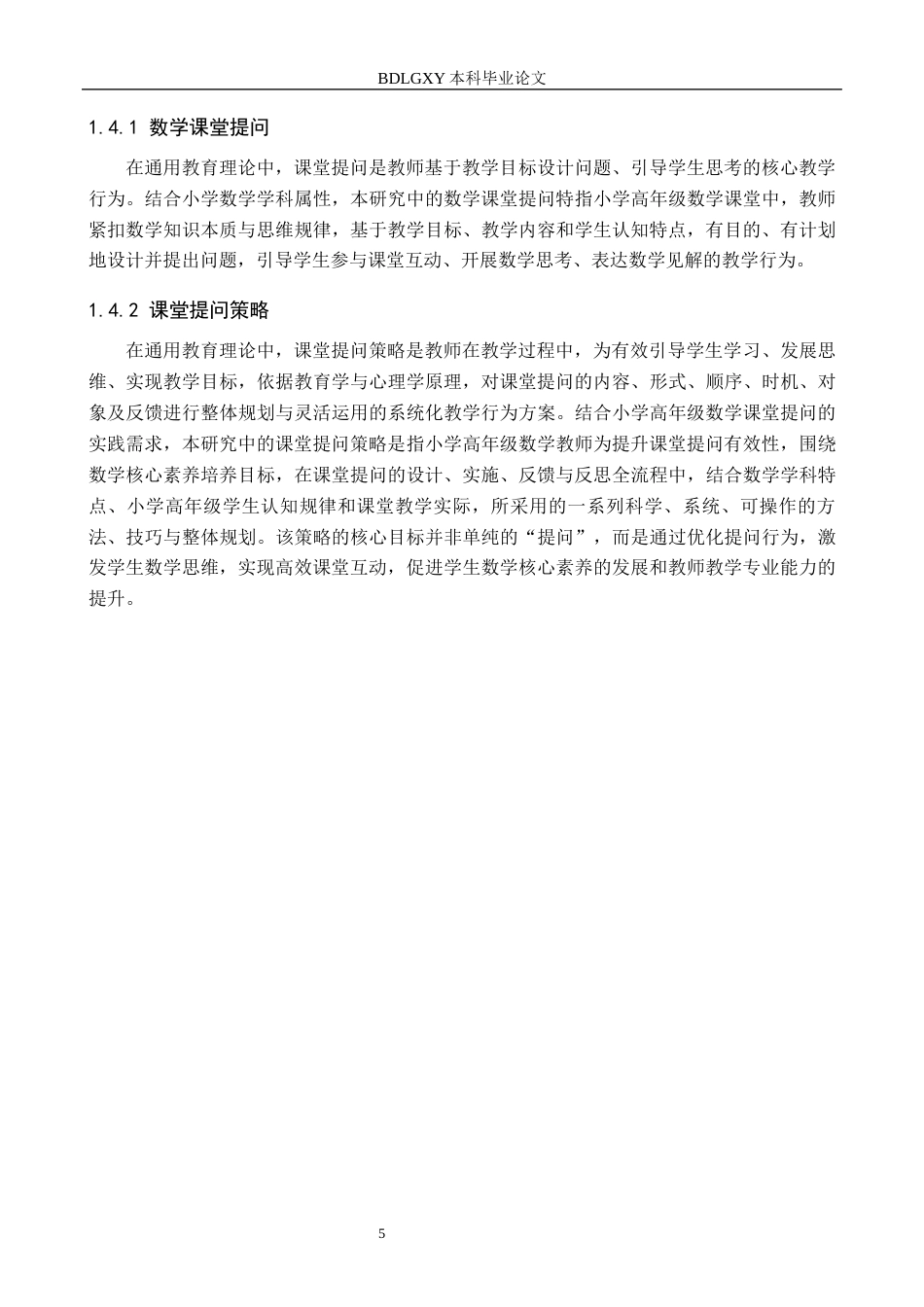 BDLGXY本科毕业论文

1.4.1 数学课堂提问

在通用教育理论中，课堂提问是教师基于教学目标设计问题、引导学生思考的核心教学行为。结合小学数学学科属性，本研究中的数学课堂提问特指小学高年级数学课堂中，教师紧扣数学知识本质与思维规律，基于教学目标、教学内容和学生认知特点，有目的、有计划地设计并提出问题，引导学生参与课堂互动、开展数学思考、表达数学见解的教学行为。

1.4.2 课堂提问策略

在通用教育理论中，课堂提问策略是教师在教学过程中，为有效引导学生学习、发展思维、实现教学目标，依据教育学与心理学原理，对课堂提问的内容、形式、顺序、时机、对象及反馈进行整体规划与灵活运用的系统化教学行为方案。结合小学高年级数学课堂提问的实践需求，本研究中的课堂提问策略是指小学高年级数学教师为提升课堂提问有效性，围绕数学核心素养培养目标，在课堂提问的设计、实施、反馈与反思全流程中，结合数学学科特点、小学高年级学生认知规律和课堂教学实际，所采用的一系列科学、系统、可操作的方法、技巧与整体规划。该策略的核心目标并非单纯的“提问”，而是通过优化提问行为，激发学生数学思维，实现高效课堂互动，促进学生数学核心素养的发展和教师教学专业能力的提升。

5